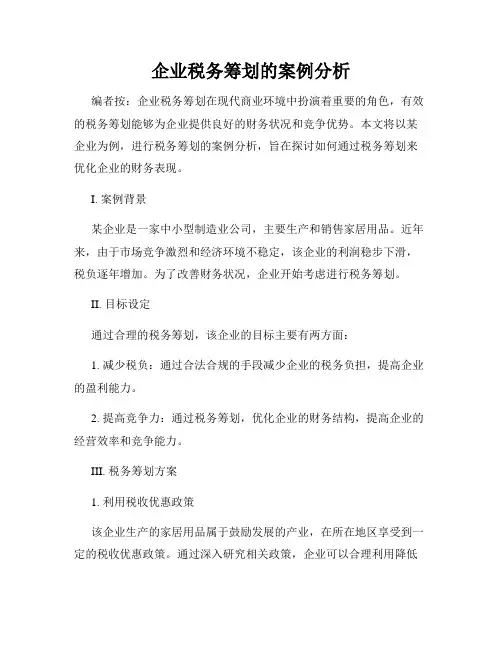 企业税务筹划的案例分析

编者按：企业税务筹划在现代商业环境中扮演着重要的角色，有效的税务筹划能够为企业提供良好的财务状况和竞争优势。本文将以某企业为例，进行税务筹划的案例分析，旨在探讨如何通过税务筹划来优化企业的财务表现。

I. 案例背景

某企业是一家中小型制造业公司，主要生产和销售家居用品。近年来，由于市场竞争激烈和经济环境不稳定，该企业的利润稳步下滑，税负逐年增加。为了改善财务状况，企业开始考虑进行税务筹划。

II. 目标设定

通过合理的税务筹划，该企业的目标主要有两方面：

1. 减少税负：通过合法合规的手段减少企业的税务负担，提高企业的盈利能力。

2. 提高竞争力：通过税务筹划，优化企业的财务结构，提高企业的经营效率和竞争能力。

III. 税务筹划方案

1. 利用税收优惠政策

该企业生产的家居用品属于鼓励发展的产业，在所在地区享受到一定的税收优惠政策。通过深入研究相关政策，企业可以合理利用降低